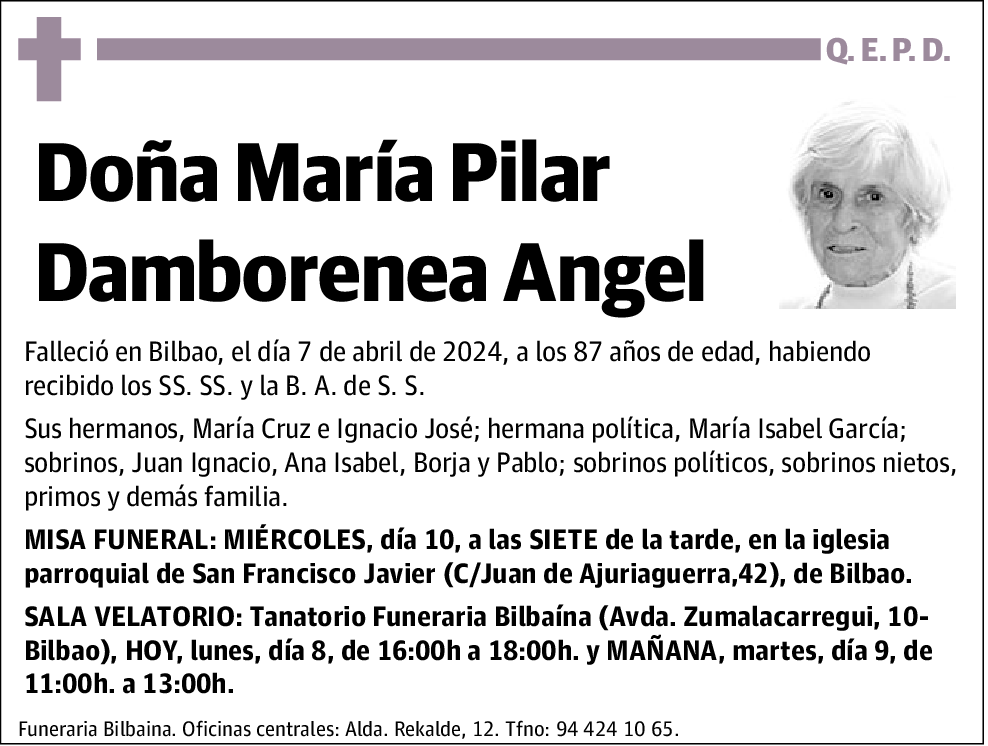 Q. E. P. D.

Doña María Pilar Damborenea Angel

Falleció en Bilbao, el día 7 de abril de 2024, a los 87 años de edad, habiendo recibido los SS. SS. y la B. A. de S. S.

Sus hermanos, María Cruz e Ignacio José; hermana política, María Isabel García; sobrinos, Juan Ignacio, Ana Isabel, Borja y Pablo; sobrinos políticos, sobrinos nietos, primos y demás familia.

MISA FUNERAL: MIÉRCOLES, día 10, a las SIETE de la tarde, en la iglesia parroquial de San Francisco Javier (C/Juan de Ajuriaguerra,42), de Bilbao.

SALA VELATORIO: Tanatorio Funeraria Bilbaína (Avda. Zumalacarregui, 10-Bilbao), HOY, lunes, día 8, de 16:00h a 18:00h. y MAÑANA, martes, día 9, de 11:00h. a 13:00h.

Funeraria Bilbaina. Oficinas centrales: Alda. Rekalde, 12. Tfno: 94 424 10 65.